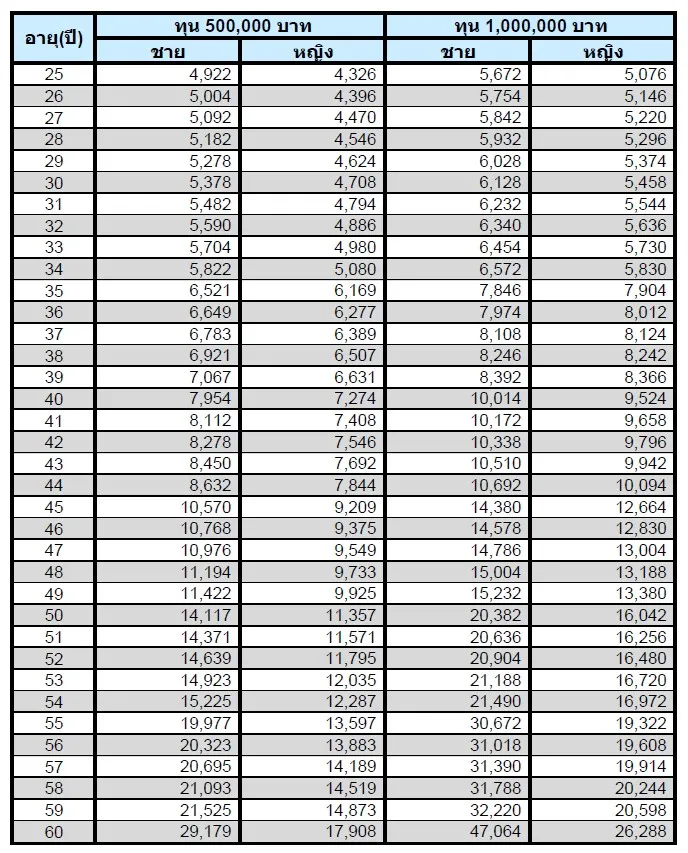 | อายุ(ปี) | ทุน 500,000 บาท ชาย | ทุน 500,000 บาท หญิง | ทุน 1,000,000 บาท ชาย | ทุน 1,000,000 บาท หญิง |
|---|---|---|---|---|
| 25 | 4,922 | 4,326 | 5,672 | 5,076 |
| 26 | 5,004 | 4,396 | 5,754 | 5,146 |
| 27 | 5,092 | 4,470 | 5,842 | 5,220 |
| 28 | 5,182 | 4,546 | 5,932 | 5,296 |
| 29 | 5,278 | 4,624 | 6,028 | 5,374 |
| 30 | 5,378 | 4,708 | 6,128 | 5,458 |
| 31 | 5,482 | 4,794 | 6,232 | 5,544 |
| 32 | 5,590 | 4,886 | 6,340 | 5,636 |
| 33 | 5,704 | 4,980 | 6,454 | 5,730 |
| 34 | 5,822 | 5,080 | 6,572 | 5,830 |
| 35 | 6,521 | 6,169 | 7,846 | 7,904 |
| 36 | 6,649 | 6,277 | 7,974 | 8,012 |
| 37 | 6,783 | 6,389 | 8,108 | 8,124 |
| 38 | 6,921 | 6,507 | 8,246 | 8,242 |
| 39 | 7,067 | 6,631 | 8,392 | 8,366 |
| 40 | 7,954 | 7,274 | 10,014 | 9,524 |
| 41 | 8,112 | 7,408 | 10,172 | 9,658 |
| 42 | 8,278 | 7,546 | 10,338 | 9,796 |
| 43 | 8,450 | 7,692 | 10,510 | 9,942 |
| 44 | 8,632 | 7,844 | 10,692 | 10,094 |
| 45 | 10,570 | 9,209 | 14,380 | 12,664 |
| 46 | 10,768 | 9,375 | 14,578 | 12,830 |
| 47 | 10,976 | 9,549 | 14,786 | 13,004 |
| 48 | 11,194 | 9,733 | 15,004 | 13,188 |
| 49 | 11,422 | 9,925 | 15,232 | 13,380 |
| 50 | 14,117 | 11,357 | 20,382 | 16,042 |
| 51 | 14,371 | 11,571 | 20,636 | 16,256 |
| 52 | 14,639 | 11,795 | 20,904 | 16,480 |
| 53 | 14,923 | 12,035 | 21,188 | 16,720 |
| 54 | 15,225 | 12,287 | 21,490 | 16,972 |
| 55 | 19,977 | 13,597 | 30,672 | 19,322 |
| 56 | 20,323 | 13,883 | 31,018 | 19,608 |
| 57 | 20,695 | 14,189 | 31,390 | 19,914 |
| 58 | 21,093 | 14,519 | 31,788 | 20,244 |
| 59 | 21,525 | 14,873 | 32,220 | 20,598 |
| 60 | 29,179 | 17,908 | 47,064 | 26,288 |